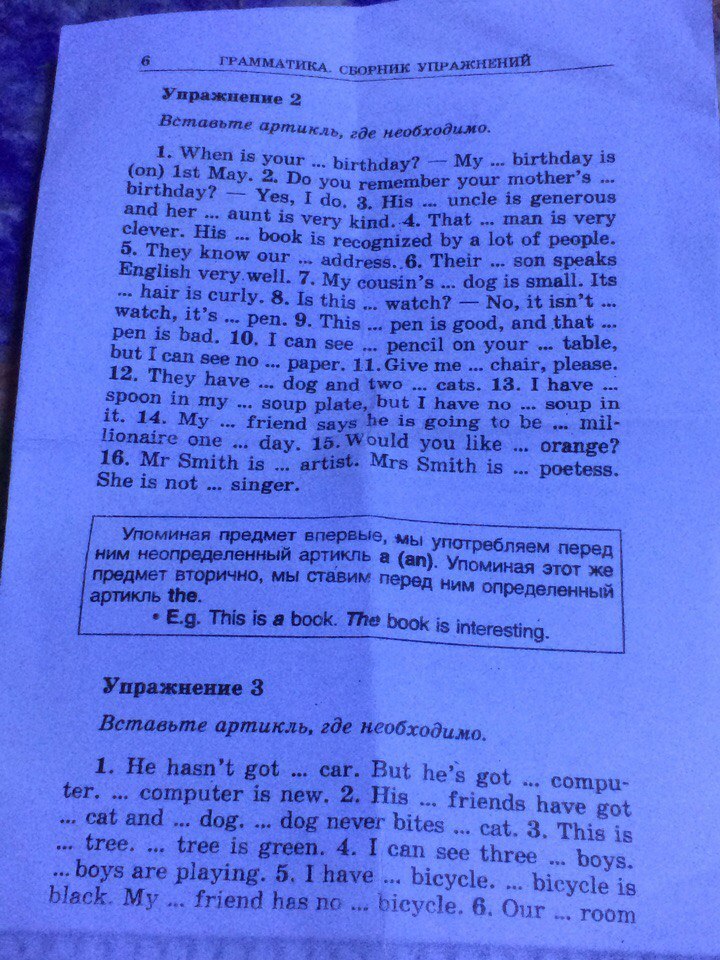 6 ГРАММАТИКА. СБОРНИК УПРАЖНЕНИЙ

Упражнение 2

Вставьте артикль, где необходимо.

1. When is your ... birthday? — My ... birthday is (on) 1st May. 2. Do you remember your mother's ... birthday? — Yes, I do. 3. His ... uncle is generous and her ... aunt is very kind. 4. That ... man is very clever. His ... book is recognized by a lot of people. 5. They know our ... address. 6. Their ... son speaks English very well. 7. My cousin's ... dog is small. Its ... hair is curly. 8. Is this ... watch? — No, it isn't ... watch, it's ... pen. 9. This ... pen is good, and that ... pen is bad. 10. I can see ... pencil on your ... table, but I can see no ... paper. 11. Give me ... chair, please. 12. They have ... dog and two ... cats. 13. I have ... spoon in my ... soup plate, but I have no ... soup in it. 14. My ... friend says he is going to be ... millionaire one ... day. 15. Would you like ... orange? 16. Mr Smith is ... artist. Mrs Smith is ... poetess. She is not ... singer.

Упоминая предмет впервые, мы употребляем перед ним неопределенный артикль a (an). Упоминая этот же предмет вторично, мы ставим перед ним определенный артикль the.
• E.g. This is a book. The book is interesting.

Упражнение 3

Вставьте артикль, где необходимо.

1. He hasn't got ... car. But he's got ... computer. ... computer is new. 2. His ... friends have got ... cat and ... dog. ... dog never bites ... cat. 3. This is ... tree. ... tree is green. 4. I can see three ... boys. ... boys are playing. 5. I have ... bicycle. ... bicycle is black. My ... friend has no ... bicycle. 6. Our ... room